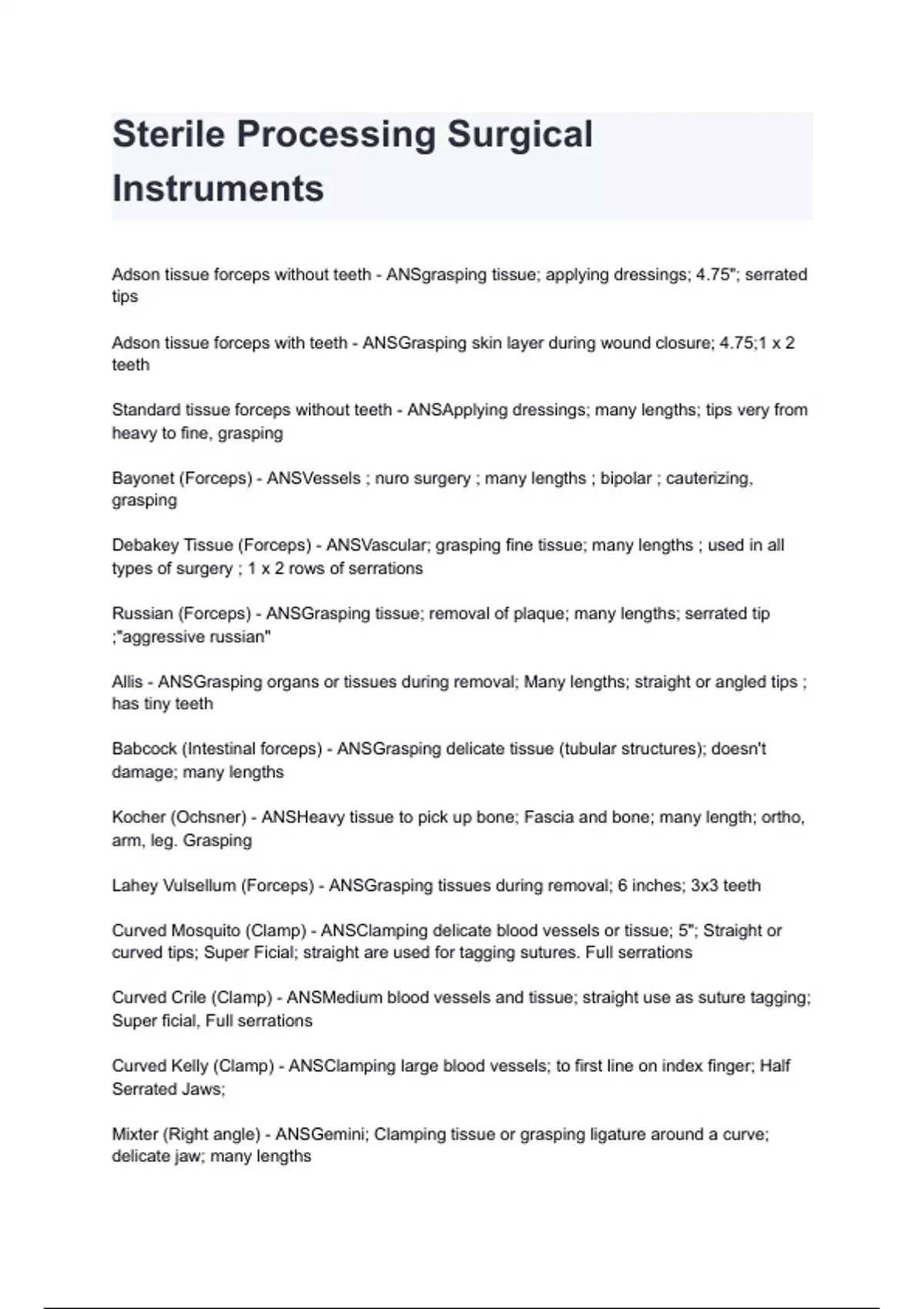 Sterile Processing Surgical Instruments

Adson tissue forceps without teeth - ANSgrasping tissue; applying dressings; 4.75"; serrated tips

Adson tissue forceps with teeth - ANSGrasping skin layer during wound closure; 4.75;1 x 2 teeth

Standard tissue forceps without teeth - ANSApplying dressings; many lengths; tips very from heavy to fine, grasping

Bayonet (Forceps) - ANSVessels ; nuro surgery ; many lengths ; bipolar ; cauterizing, grasping

Debakey Tissue (Forceps) - ANSVascular; grasping fine tissue; many lengths ; used in all types of surgery ; 1 x 2 rows of serrations

Russian (Forceps) - ANSGrasping tissue; removal of plaque; many lengths; serrated tip ;"aggressive russian"

Allis - ANSGrasping organs or tissues during removal; Many lengths; straight or angled tips ; has tiny teeth

Babcock (Intestinal forceps) - ANSGrasping delicate tissue (tubular structures); doesn't damage; many lengths

Kocher (Ochsner) - ANSHeavy tissue to pick up bone; Fascia and bone; many length; ortho, arm, leg. Grasping

Lahey Vulsellum (Forceps) - ANSGrasping tissues during removal; 6 inches; 3x3 teeth

Curved Mosquito (Clamp) - ANSClamping delicate blood vessels or tissue; 5"; Straight or curved tips; Super Ficial; straight are used for tagging sutures. Full serrations

Curved Crile (Clamp) - ANSMedium blood vessels and tissue; straight use as suture tagging; Super ficial, Full serrations

Curved Kelly (Clamp) - ANSClamping large blood vessels; to first line on index finger; Half Serrated Jaws;

Mixter (Right angle) - ANSGemini; Clamping tissue or grasping ligature around a curve; delicate jaw; many lengths